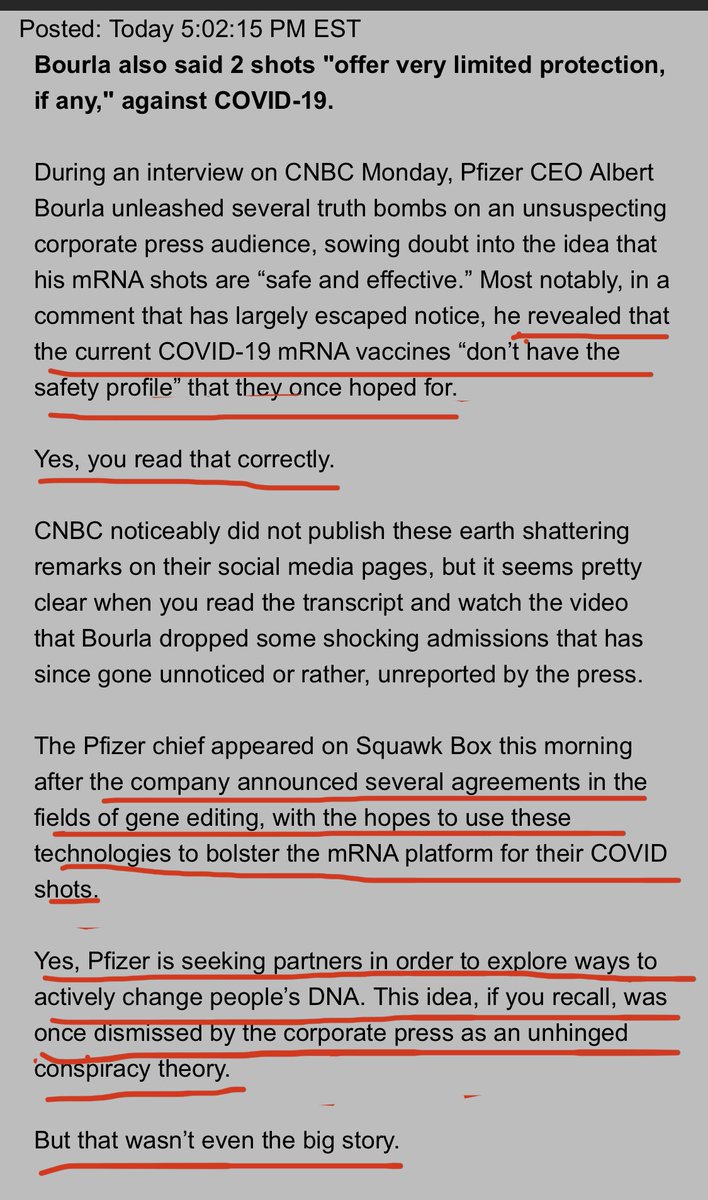 Posted: Today 5:02:15 PM EST
Bourla also said 2 shots "offer very limited protection, if any," against COVID-19.

During an interview on CNBC Monday, Pfizer CEO Albert Bourla unleashed several truth bombs on an unsuspecting corporate press audience, sowing doubt into the idea that his mRNA shots are “safe and effective.” Most notably, in a comment that has largely escaped notice, he revealed that the current COVID-19 mRNA vaccines “don’t have the safety profile” that they once hoped for.

Yes, you read that correctly.

CNBC noticeably did not publish these earth shattering remarks on their social media pages, but it seems pretty clear when you read the transcript and watch the video that Bourla dropped some shocking admissions that has since gone unnoticed or rather, unreported by the press.

The Pfizer chief appeared on Squawk Box this morning after the company announced several agreements in the fields of gene editing, with the hopes to use these technologies to bolster the mRNA platform for their COVID shots.

Yes, Pfizer is seeking partners in order to explore ways to actively change people’s DNA. This idea, if you recall, was once dismissed by the corporate press as an unhinged conspiracy theory.

But that wasn’t even the big story.